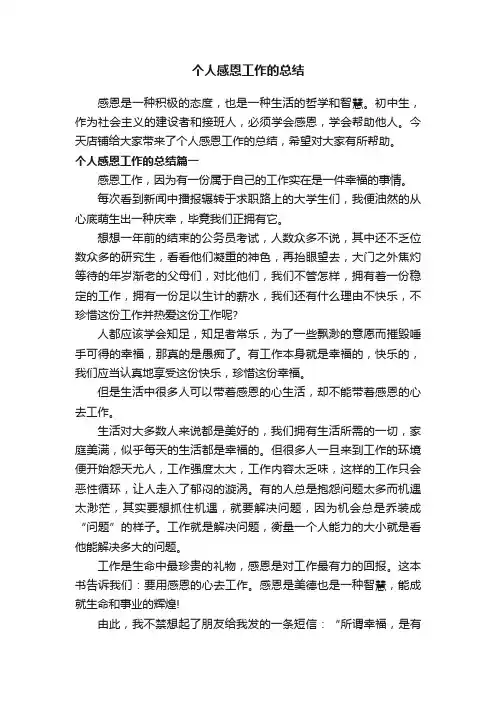 个人感恩工作的总结

感恩是一种积极的态度，也是一种生活的哲学和智慧。初中生，作为社会主义的建设者和接班人，必须学会感恩，学会帮助他人。今天店铺给大家带来了个人感恩工作的总结，希望对大家有所帮助。

个人感恩工作的总结篇一

感恩工作，因为有一份属于自己的工作实在是一件幸福的事情。

每次看到新闻中播报辗转于求职路上的大学生们，我便油然的从心底萌生出一种庆幸，毕竟我们正拥有它。

想想一年前的结束的公务员考试，人数众多不说，其中还不乏位数众多的研究生，看看他们凝重的神色，再抬眼望去，大门之外焦灼等待的年岁渐老的父母们，对比他们，我们不管怎样，拥有着一份稳定的工作，拥有一份足以生计的薪水，我们还有什么理由不快乐，不珍惜这份工作并热爱这份工作呢?

人都应该学会知足，知足者常乐，为了一些飘渺的意愿而摧毁唾手可得的幸福，那真的是愚痴了。有工作本身就是幸福的，快乐的，我们应当认真地享受这份快乐，珍惜这份幸福。

但是生活中很多人可以带着感恩的心生活，却不能带着感恩的心去工作。

生活对大多数人来说都是美好的，我们拥有生活所需的一切，家庭美满，似乎每天的生活都是幸福的。但很多人一旦来到工作的环境便开始怨天尤人，工作强度太大，工作内容太乏味，这样的工作只会恶性循环，让人走入了郁闷的漩涡。有的人总是抱怨问题太多而机遇太渺茫，其实要想抓住机遇，就要解决问题，因为机会总是乔装成“问题”的样子。工作就是解决问题，衡量一个人能力的大小就是看他能解决多大的问题。

工作是生命中最珍贵的礼物，感恩是对工作最有力的回报。这本书告诉我们：要用感恩的心去工作。感恩是美德也是一种智慧，能成就生命和事业的辉煌!

由此，我不禁想起了朋友给我发的一条短信：“所谓幸福，是有